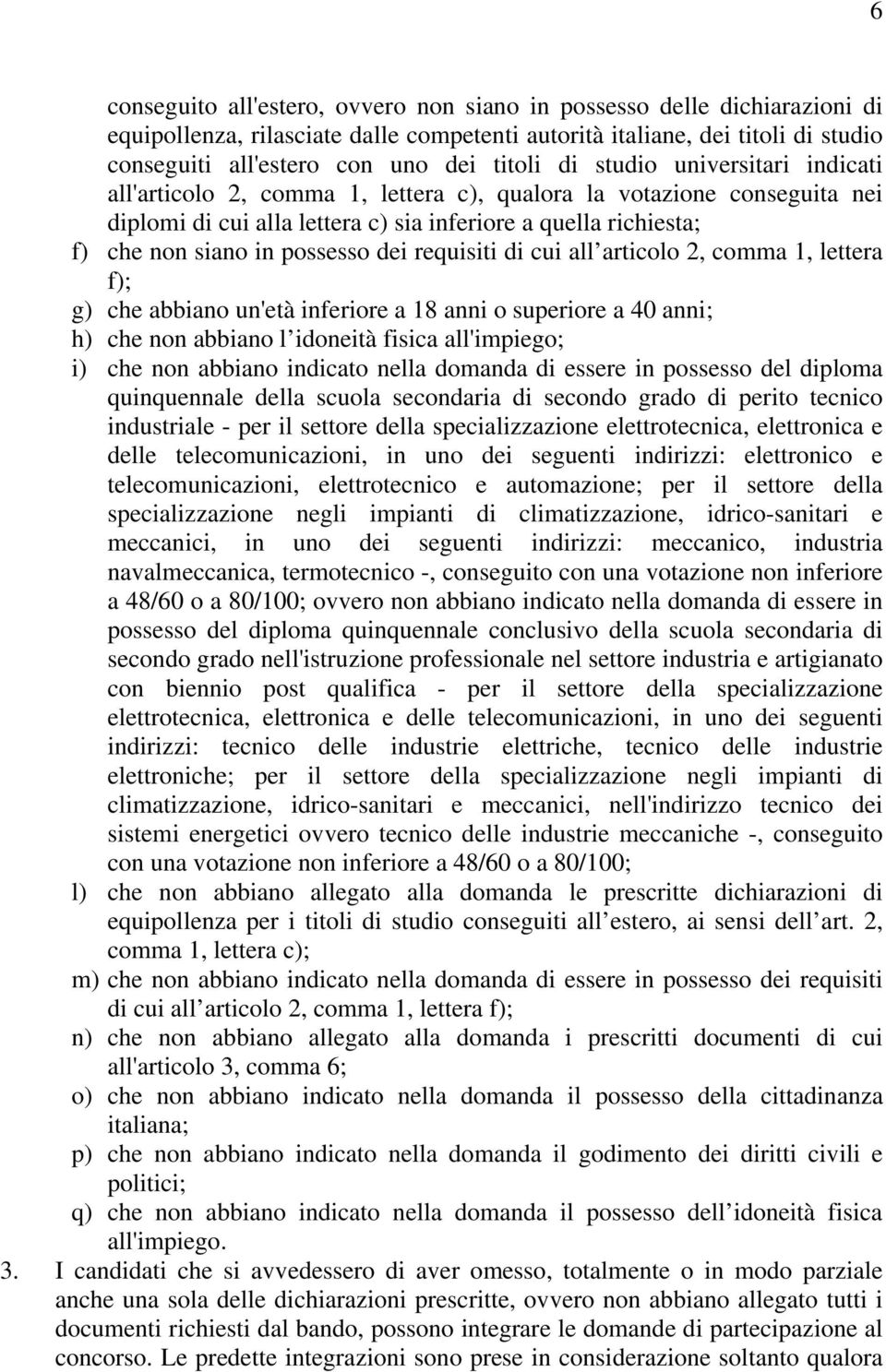 6

conseguito all'estero, ovvero non siano in possesso delle dichiarazioni di equipollenza, rilasciate dalle competenti autorità italiane, dei titoli di studio conseguiti all'estero con uno dei titoli di studio universitari indicati all'articolo 2, comma 1, lettera c), qualora la votazione conseguita nei diplomi di cui alla lettera c) sia inferiore a quella richiesta;

f) che non siano in possesso dei requisiti di cui all articolo 2, comma 1, lettera f);

g) che abbiano un'età inferiore a 18 anni o superiore a 40 anni;

h) che non abbiano l idoneità fisica all'impiego;

i) che non abbiano indicato nella domanda di essere in possesso del diploma quinquennale della scuola secondaria di secondo grado di perito tecnico industriale - per il settore della specializzazione elettrotecnica, elettronica e delle telecomunicazioni, in uno dei seguenti indirizzi: elettronico e telecomunicazioni, elettrotecnico e automazione; per il settore della specializzazione negli impianti di climatizzazione, idrico-sanitari e meccanici, in uno dei seguenti indirizzi: meccanico, industria navalmeccanica, termotecnico -, conseguito con una votazione non inferiore a 48/60 o a 80/100; ovvero non abbiano indicato nella domanda di essere in possesso del diploma quinquennale conclusivo della scuola secondaria di secondo grado nell'istruzione professionale nel settore industria e artigianato con biennio post qualifica - per il settore della specializzazione elettrotecnica, elettronica e delle telecomunicazioni, in uno dei seguenti indirizzi: tecnico delle industrie elettriche, tecnico delle industrie elettroniche; per il settore della specializzazione negli impianti di climatizzazione, idrico-sanitari e meccanici, nell'indirizzo tecnico dei sistemi energetici ovvero tecnico delle industrie meccaniche -, conseguito con una votazione non inferiore a 48/60 o a 80/100;

l) che non abbiano allegato alla domanda le prescritte dichiarazioni di equipollenza per i titoli di studio conseguiti all estero, ai sensi dell art. 2, comma 1, lettera c);

m) che non abbiano indicato nella domanda di essere in possesso dei requisiti di cui all articolo 2, comma 1, lettera f);

n) che non abbiano allegato alla domanda i prescritti documenti di cui all'articolo 3, comma 6;

o) che non abbiano indicato nella domanda il possesso della cittadinanza italiana;

p) che non abbiano indicato nella domanda il godimento dei diritti civili e politici;

q) che non abbiano indicato nella domanda il possesso dell idoneità fisica all'impiego.

3. I candidati che si avvedessero di aver omesso, totalmente o in modo parziale anche una sola delle dichiarazioni prescritte, ovvero non abbiano allegato tutti i documenti richiesti dal bando, possono integrare le domande di partecipazione al concorso. Le predette integrazioni sono prese in considerazione soltanto qualora